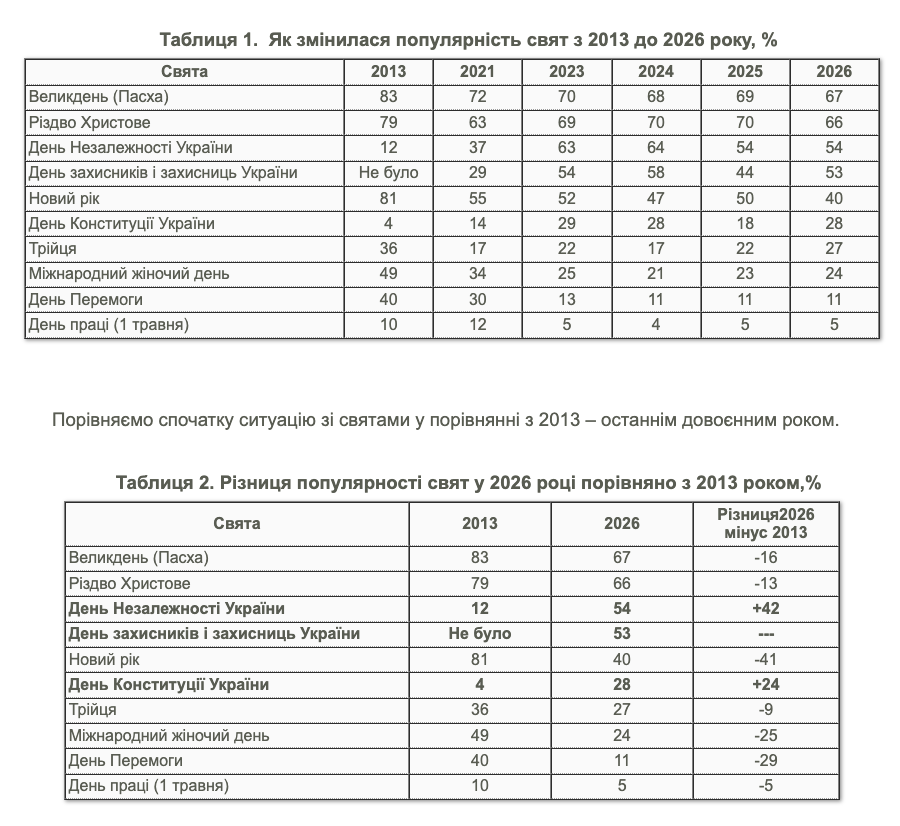 Таблиця 1. Як змінилася популярність свят з 2013 до 2026 року, %

| Свята | 2013 | 2021 | 2023 | 2024 | 2025 | 2026 |
|---|---|---|---|---|---|---|
| Великдень (Пасха) | 83 | 72 | 70 | 68 | 69 | 67 |
| Різдво Христове | 79 | 63 | 69 | 70 | 70 | 66 |
| День Незалежності України | 12 | 37 | 63 | 64 | 54 | 54 |
| День захисників і захисниць України | Не було | 29 | 54 | 58 | 44 | 53 |
| Новий рік | 81 | 55 | 52 | 47 | 50 | 40 |
| День Конституції України | 4 | 14 | 29 | 28 | 18 | 28 |
| Трійця | 36 | 17 | 22 | 17 | 22 | 27 |
| Міжнародний жіночий день | 49 | 34 | 25 | 21 | 23 | 24 |
| День Перемоги | 40 | 30 | 13 | 11 | 11 | 11 |
| День праці (1 травня) | 10 | 12 | 5 | 4 | 5 | 5 |

Порівняємо спочатку ситуацію зі святами у порівнянні з 2013 – останнім довоєнним роком.

Таблиця 2. Різниця популярності свят у 2026 році порівняно з 2013 роком,%

| Свята | 2013 | 2026 | Різниця2026 мінус 2013 |
|---|---|---|---|
| Великдень (Пасха) | 83 | 67 | -16 |
| Різдво Христове | 79 | 66 | -13 |
| День Незалежності України | 12 | 54 | +42 |
| День захисників і захисниць України | Не було | 53 | --- |
| Новий рік | 81 | 40 | -41 |
| День Конституції України | 4 | 28 | +24 |
| Трійця | 36 | 27 | -9 |
| Міжнародний жіночий день | 49 | 24 | -25 |
| День Перемоги | 40 | 11 | -29 |
| День праці (1 травня) | 10 | 5 | -5 |